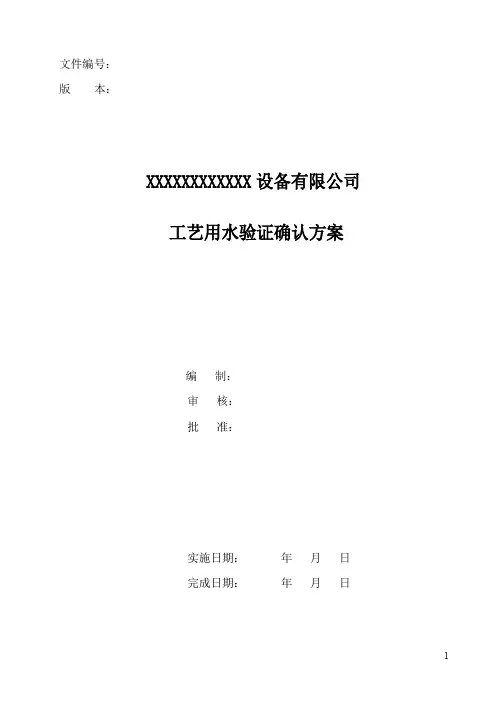 文件编号：
版　　本：

XXXXXXXXXXXX设备有限公司

工艺用水验证确认方案

编　　制：
审　　核：
批　　准：

实施日期：　　年　月　日
完成日期：　　年　月　日

1